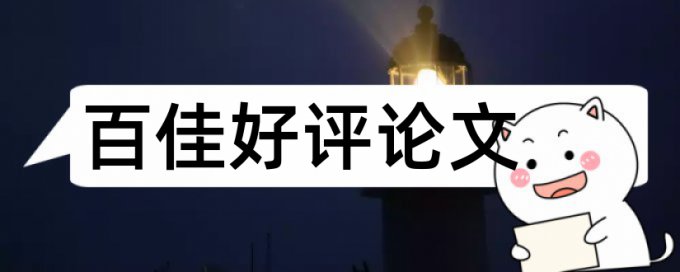 百佳好评论文